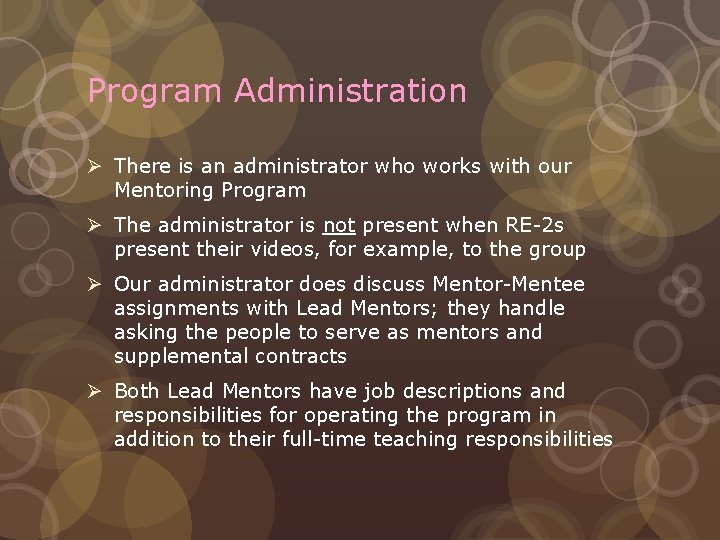 Program Administration

➢ There is an administrator who works with our Mentoring Program

➢ The administrator is not present when RE-2s present their videos, for example, to the group

➢ Our administrator does discuss Mentor-Mentee assignments with Lead Mentors; they handle asking the people to serve as mentors and supplemental contracts

➢ Both Lead Mentors have job descriptions and responsibilities for operating the program in addition to their full-time teaching responsibilities